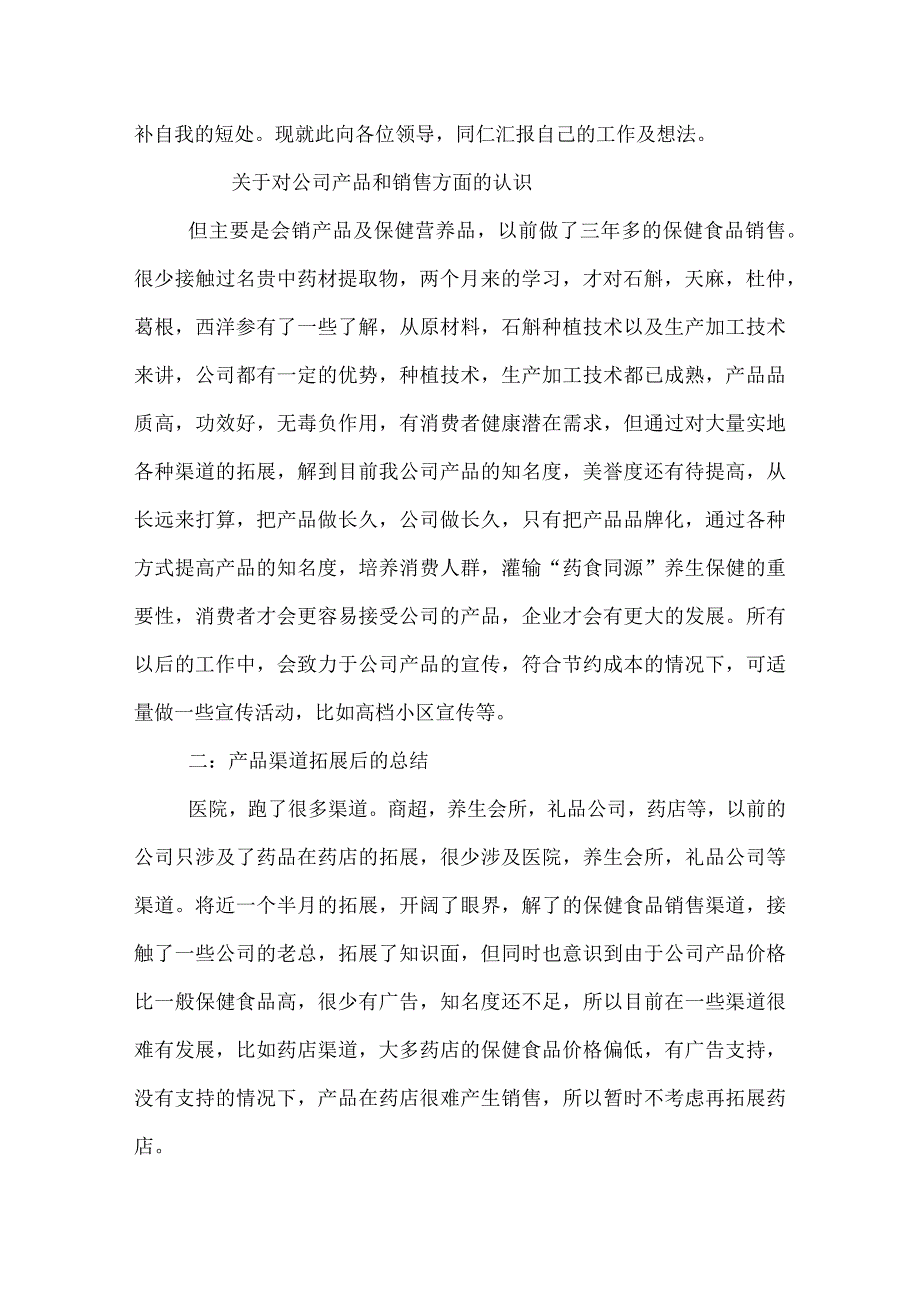 补自我的短处。现就此向各位领导，同仁汇报自己的工作及想法。

关于对公司产品和销售方面的认识

但主要是会销产品及保健营养品，以前做了三年多的保健食品销售。很少接触过名贵中药材提取物，两个月来的学习，才对石斛，天麻，杜仲，葛根，西洋参有了一些了解，从原材料，石斛种植技术以及生产加工技术来讲，公司都有一定的优势，种植技术，生产加工技术都已成熟，产品品质高，功效好，无毒负作用，有消费者健康潜在需求，但通过对大量实地各种渠道的拓展，解到目前我公司产品的知名度，美誉度还有待提高，从长远来打算，把产品做长久，公司做长久，只有把产品品牌化，通过各种方式提高产品的知名度，培养消费人群，灌输“药食同源”养生保健的重要性，消费者才会更容易接受公司的产品，企业才会有更大的发展。所有以后的工作中，会致力于公司产品的宣传，符合节约成本的情况下，可适量做一些宣传活动，比如高档小区宣传等。

二：产品渠道拓展后的总结

医院，跑了很多渠道。商超，养生会所，礼品公司，药店等，以前的公司只涉及了药品在药店的拓展，很少涉及医院，养生会所，礼品公司等渠道。将近一个半月的拓展，开阔了眼界，解了的保健食品销售渠道，接触了一些公司的老总，拓展了知识面，但同时也意识到由于公司产品价格比一般保健食品高，很少有广告，知名度还不足，所以目前在一些渠道很难有发展，比如药店渠道，大多药店的保健食品价格偏低，有广告支持，没有支持的情况下，产品在药店很难产生销售，所以暂时不考虑再拓展药店。